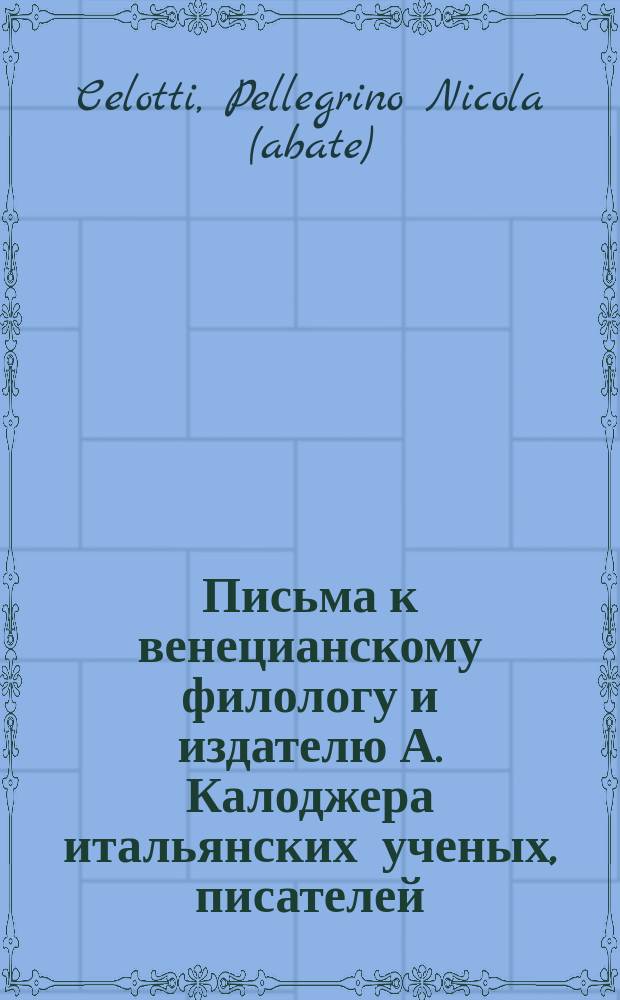 Celotti, Pellegrino Nicola (abate)

Письма к венецианскому филологу и издателю А. Калоджера итальянских ученых, писателей